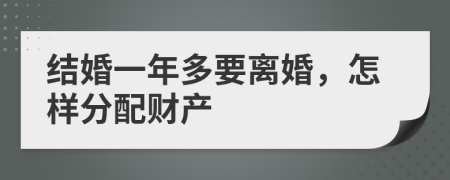 结婚一年多要离婚，怎样分配财产